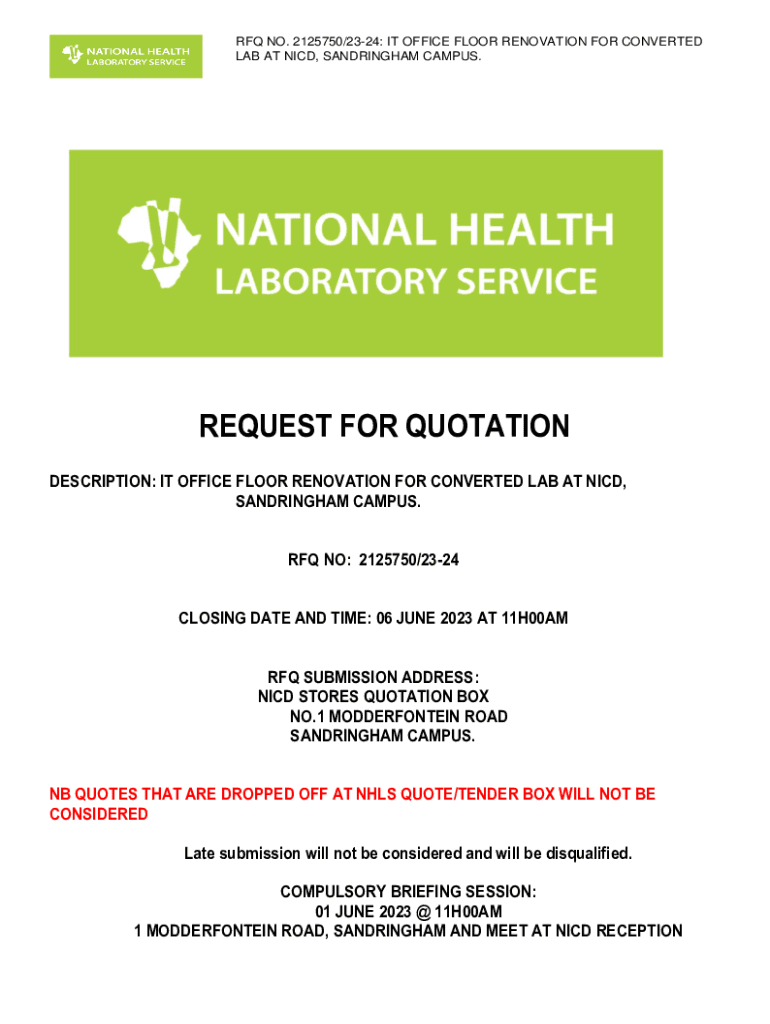 NATIONAL HEALTH
LABORATORY SERVICE

RFQ NO. 2125750/23-24: IT OFFICE FLOOR RENOVATION FOR CONVERTED LAB AT NICD, SANDRINGHAM CAMPUS.

NATIONAL HEALTH
LABORATORY SERVICE

REQUEST FOR QUOTATION

DESCRIPTION: IT OFFICE FLOOR RENOVATION FOR CONVERTED LAB AT NICD, SANDRINGHAM CAMPUS.

RFQ NO: 2125750/23-24

CLOSING DATE AND TIME: 06 JUNE 2023 AT 11H00AM

RFQ SUBMISSION ADDRESS:
NICD STORES QUOTATION BOX
NO.1 MODDERFONTEIN ROAD
SANDRINGHAM CAMPUS.

NB QUOTES THAT ARE DROPPED OFF AT NHLS QUOTE/TENDER BOX WILL NOT BE CONSIDERED

Late submission will not be considered and will be disqualified.

COMPULSORY BRIEFING SESSION:
01 JUNE 2023 @ 11H00AM
1 MODDERFONTEIN ROAD, SANDRINGHAM AND MEET AT NICD RECEPTION